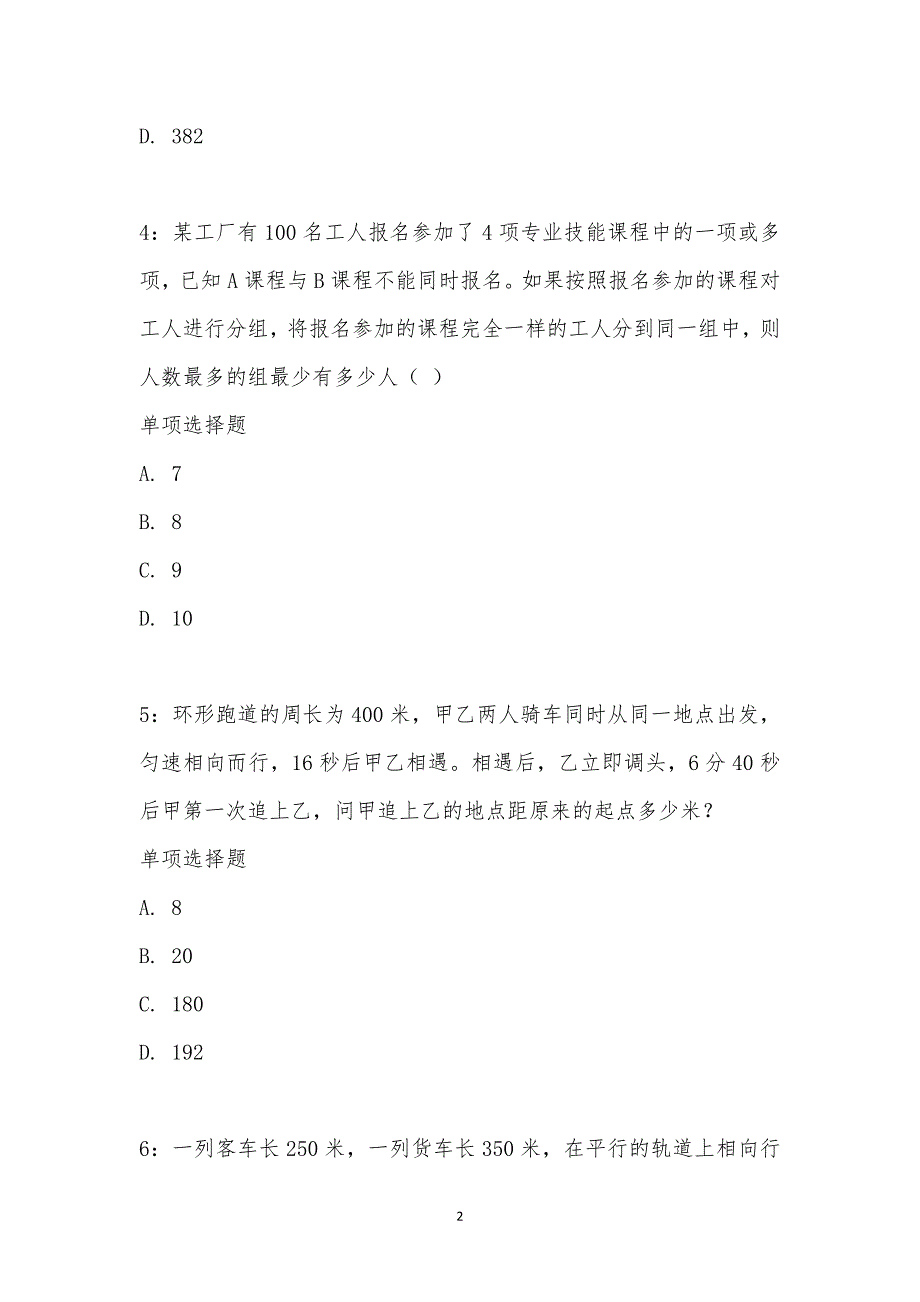 D. 382

4：某工厂有 100 名工人报名参加了 4 项专业技能课程中的一项或多项，已知 A 课程与 B 课程不能同时报名。如果按照报名参加的课程对工人进行分组，将报名参加的课程完全一样的工人分到同一组中，则人数最多的组最少有多少人（ ）

单项选择题

A. 7

B. 8

C. 9

D. 10

5：环形跑道的周长为 400 米，甲乙两人骑车同时从同一地点出发，匀速相向而行，16 秒后甲乙相遇。相遇后，乙立即调头，6 分 40 秒后甲第一次追上乙，问甲追上乙的地点距原来的起点多少米？

单项选择题

A. 8

B. 20

C. 180

D. 192

6：一列客车长 250 米，一列货车长 350 米，在平行的轨道上相向行

2